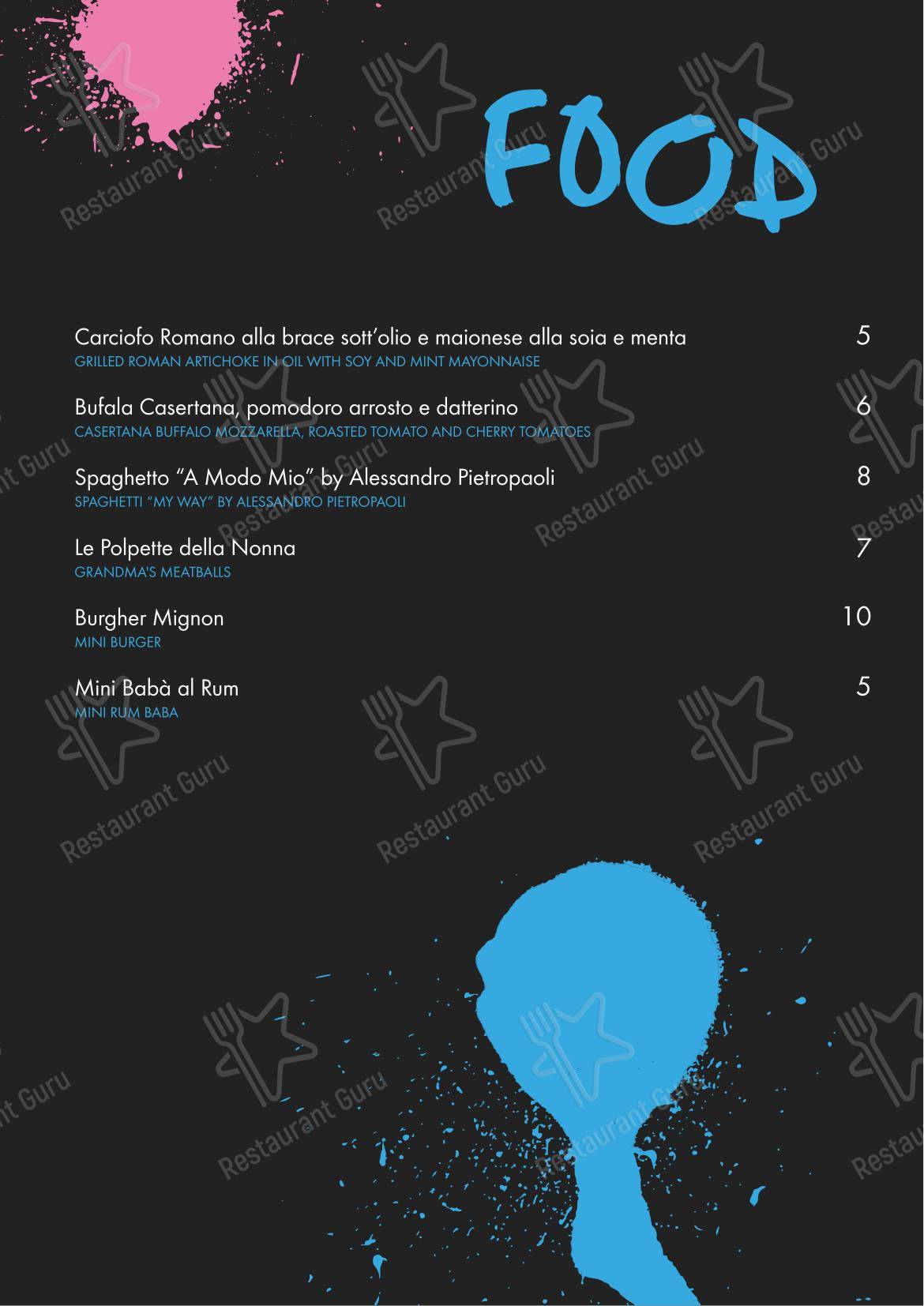 FOOD

Carciofo Romano alla brace sott'olio e maionese alla soia e menta 5
GRILLED ROMAN ARTICHOKE IN OIL WITH SOY AND MINT MAYONNAISE

Bufala Casertana, pomodoro arrosto e datterino 6
CASERTANA BUFFALO MOZZARELLA, ROASTED TOMATO AND CHERRY TOMATOES

Spaghetto "A Modo Mio" by Alessandro Pietropaoli 8
SPAGHETTI "MY WAY" BY ALESSANDRO PIETROPAOLI

Le Polpette della Nonna 7
GRANDMA'S MEATBALLS

Burgher Mignon 10
MINI BURGER

Mini Babà al Rum 5
MINI RUM BABA

Restaurant Guru